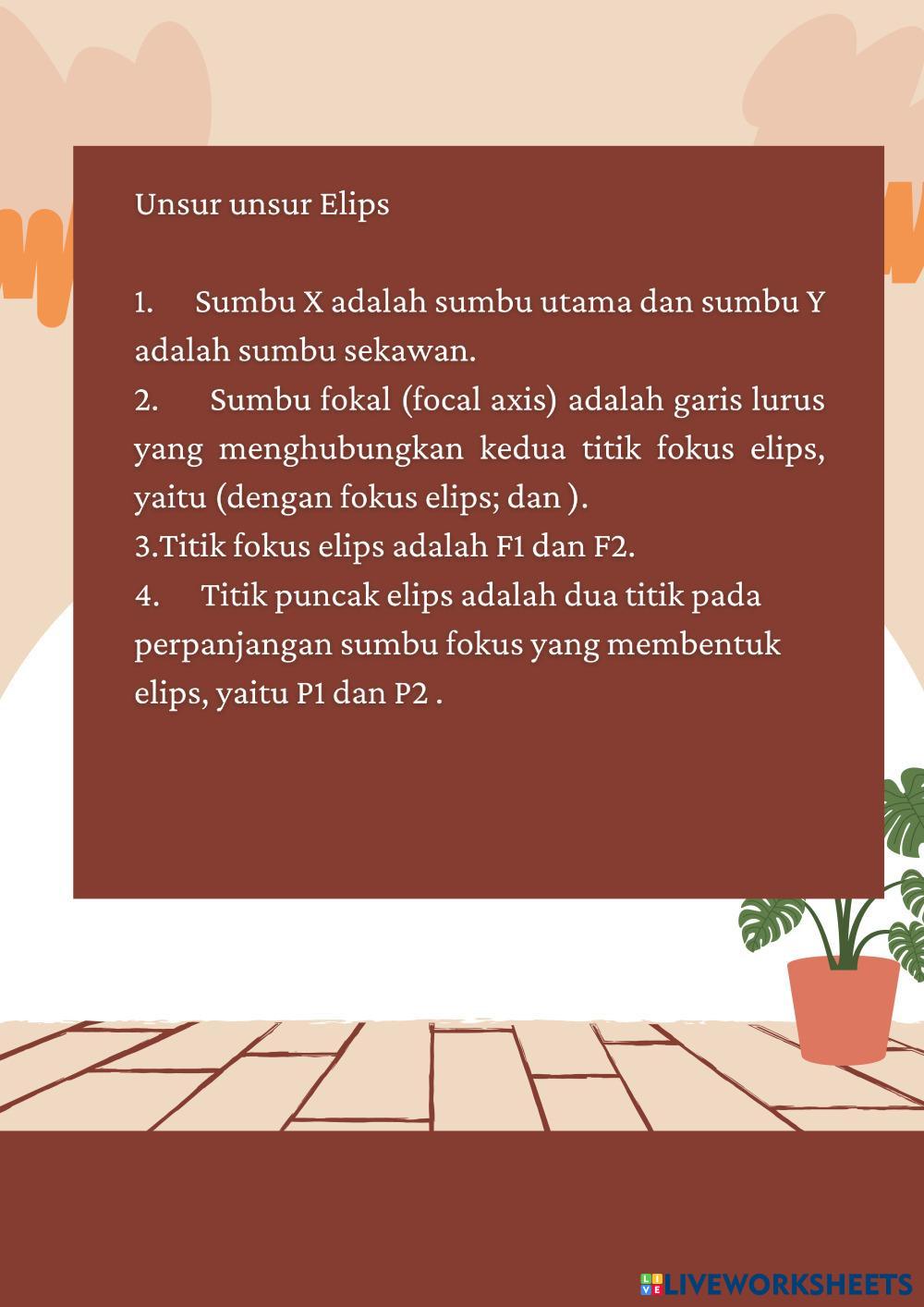 Unsur unsur Elips

1. Sumbu X adalah sumbu utama dan sumbu Y adalah sumbu sekawan.
2. Sumbu fokal (focal axis) adalah garis lurus yang menghubungkan kedua titik fokus elips, yaitu (dengan fokus elips; dan ).
3.Titik fokus elips adalah F1 dan F2.
4. Titik puncak elips adalah dua titik pada perpanjangan sumbu fokus yang membentuk elips, yaitu P1 dan P2 .

LIVEWORKSHEETS